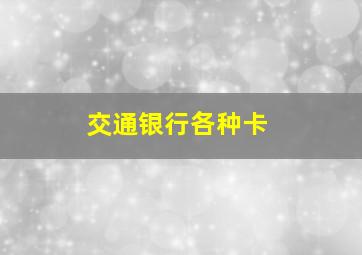 交通银行各种卡